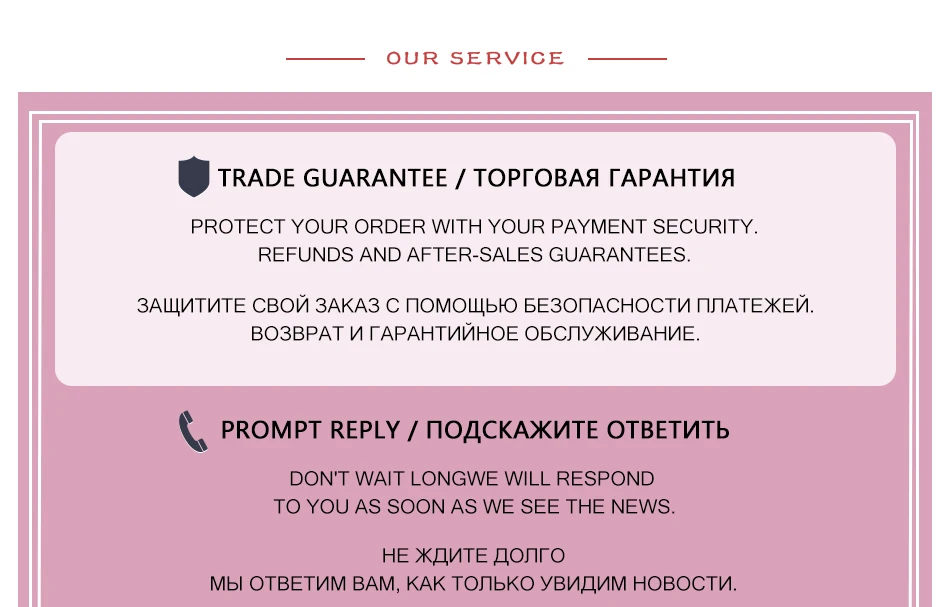 OUR SERVICE

TRADE GUARANTEE / ТОРГОВАЯ ГАРАНТИЯ

PROTECT YOUR ORDER WITH YOUR PAYMENT SECURITY. REFUNDS AND AFTER-SALES GUARANTEES.

ЗАЩИТИТЕ СВОЙ ЗАКАЗ С ПОМОЩЬЮ БЕЗОПАСНОСТИ ПЛАТЕЖЕЙ. ВОЗВРАТ И ГАРАНТИЙНОЕ ОБСЛУЖИВАНИЕ.

PROMPT REPLY / ПОДСКАЖИТЕ ОТВЕТИТЬ

DON'T WAIT LONGWE WILL RESPOND TO YOU AS SOON AS WE SEE THE NEWS.

НЕ ЖДИТЕ ДОЛГО МЫ ОТВЕТИМ ВАМ, КАК ТОЛЬКО УВИДИМ НОВОСТИ.